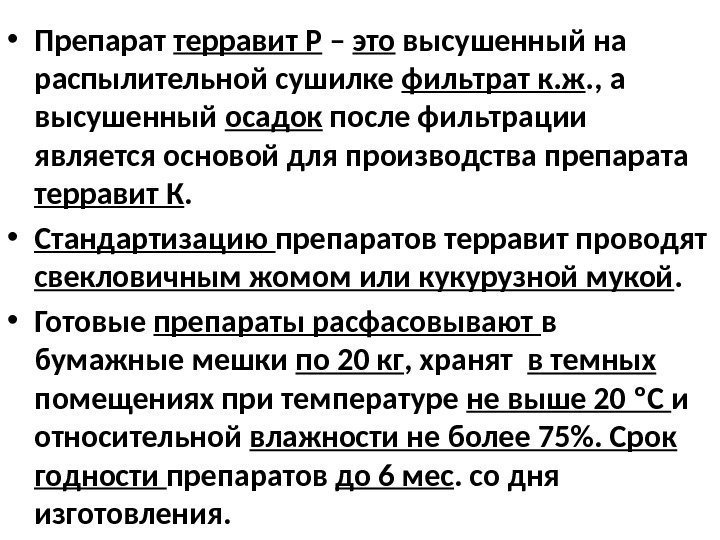 • Препарат терравит Р – это высушенный на распылительной сушилке фильтрат к.ж., а высушенный осадок после фильтрации является основой для производства препарата терравит К.

• Стандартизацию препаратов терравит проводят свекловичным жомом или кукурузной мукой.

• Готовые препараты расфасовывают в бумажные мешки по 20 кг, хранят в темных помещениях при температуре не выше 20 °С и относительной влажности не более 75%. Срок годности препаратов до 6 мес. со дня изготовления.